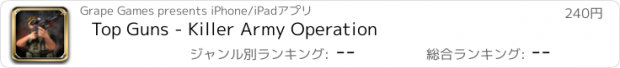 Grape Games presents iPhone/iPadアプリ
240円
Top Guns - Killer Army Operation
ジャンル別ランキング: --
総合ランキング: --